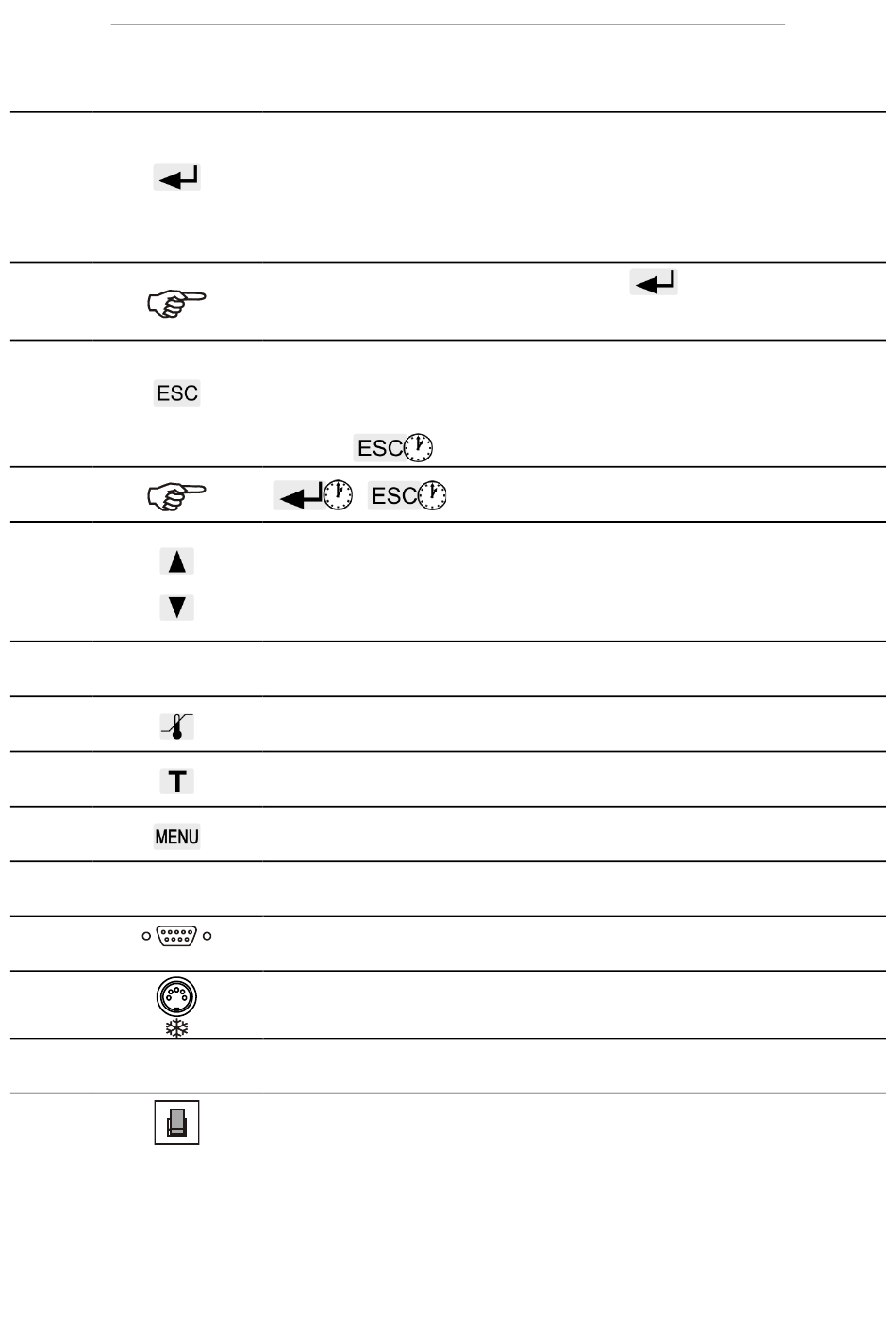 ESC

ESC

ESC

T

MENU